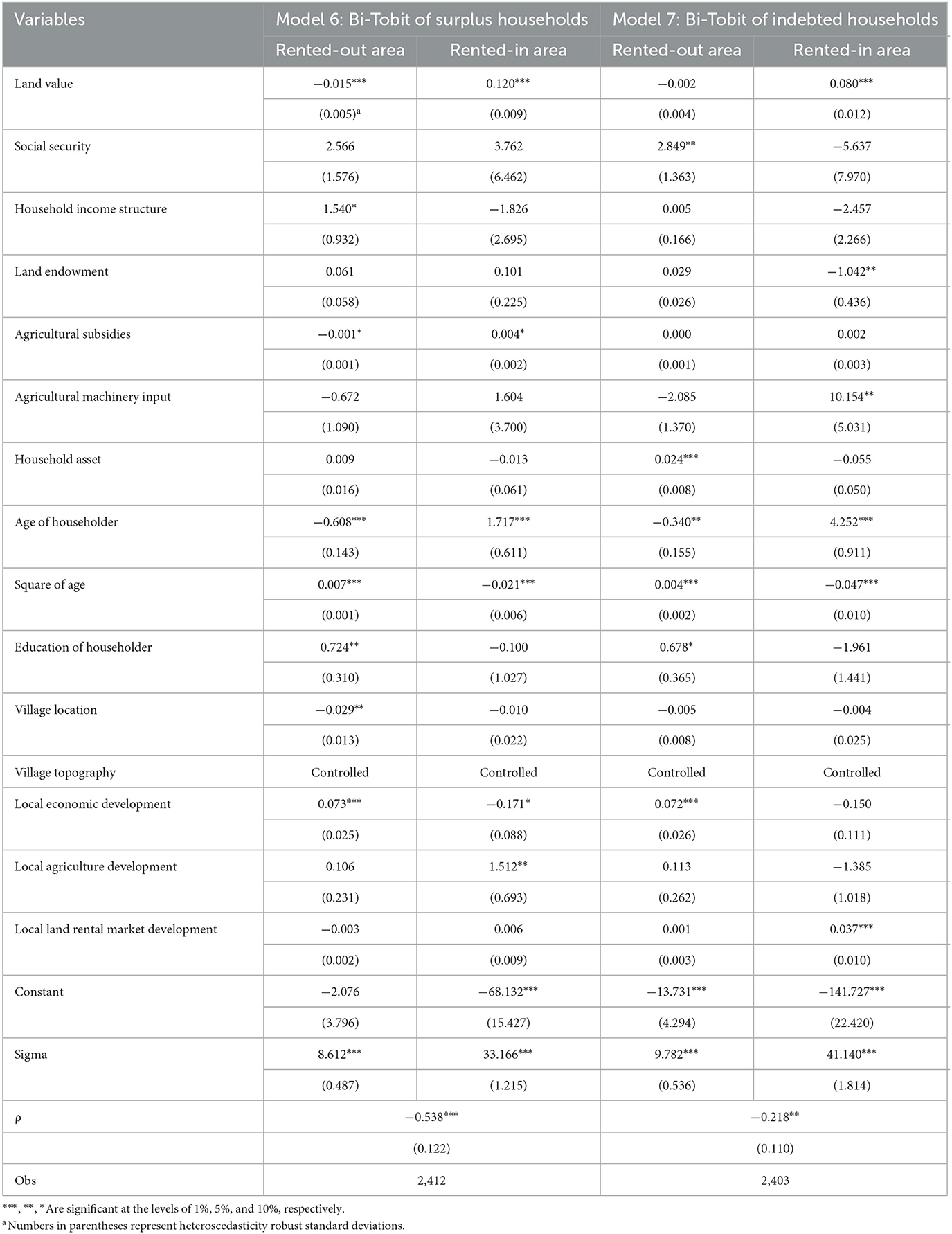 | Variables | Model 6: Bi-Tobit of surplus households | | Model 7: Bi-Tobit of indebted households | |
|---|---|---|---|---|
| | Rented-out area | Rented-in area | Rented-out area | Rented-in area |
| Land value | −0.015*** | 0.120*** | −0.002 | 0.080*** |
| | (0.005)$^a$ | (0.009) | (0.004) | (0.012) |
| Social security | 2.566 | 3.762 | 2.849** | −5.637 |
| | (1.576) | (6.462) | (1.363) | (7.970) |
| Household income structure | 1.540* | −1.826 | 0.005 | −2.457 |
| | (0.932) | (2.695) | (0.166) | (2.266) |
| Land endowment | 0.061 | 0.101 | 0.029 | −1.042** |
| | (0.058) | (0.225) | (0.026) | (0.436) |
| Agricultural subsidies | −0.001* | 0.004* | 0.000 | 0.002 |
| | (0.001) | (0.002) | (0.001) | (0.003) |
| Agricultural machinery input | −0.672 | 1.604 | −2.085 | 10.154** |
| | (1.090) | (3.700) | (1.370) | (5.031) |
| Household asset | 0.009 | −0.013 | 0.024*** | −0.055 |
| | (0.016) | (0.061) | (0.008) | (0.050) |
| Age of householder | −0.608*** | 1.717*** | −0.340** | 4.252*** |
| | (0.143) | (0.611) | (0.155) | (0.911) |
| Square of age | 0.007*** | −0.021*** | 0.004*** | −0.047*** |
| | (0.001) | (0.006) | (0.002) | (0.010) |
| Education of householder | 0.724** | −0.100 | 0.678* | −1.961 |
| | (0.310) | (1.027) | (0.365) | (1.441) |
| Village location | −0.029** | −0.010 | −0.005 | −0.004 |
| | (0.013) | (0.022) | (0.008) | (0.025) |
| Village topography | Controlled | Controlled | Controlled | Controlled |
| Local economic development | 0.073*** | −0.171* | 0.072*** | −0.150 |
| | (0.025) | (0.088) | (0.026) | (0.111) |
| Local agriculture development | 0.106 | 1.512** | 0.113 | −1.385 |
| | (0.231) | (0.693) | (0.262) | (1.018) |
| Local land rental market development | −0.003 | 0.006 | 0.001 | 0.037*** |
| | (0.002) | (0.009) | (0.003) | (0.010) |
| Constant | −2.076 | −68.132*** | −13.731*** | −141.727*** |
| | (3.796) | (15.427) | (4.294) | (22.420) |
| Sigma | 8.612*** | 33.166*** | 9.782*** | 41.140*** |
| | (0.487) | (1.215) | (0.536) | (1.814) |
| ρ | −0.538*** | | −0.218** | |
| | (0.122) | | (0.110) | |
| Obs | 2,412 | | 2,403 | |

***, **, *Are significant at the levels of 1%, 5%, and 10%, respectively.
$^a$Numbers in parentheses represent heteroscedasticity robust standard deviations.